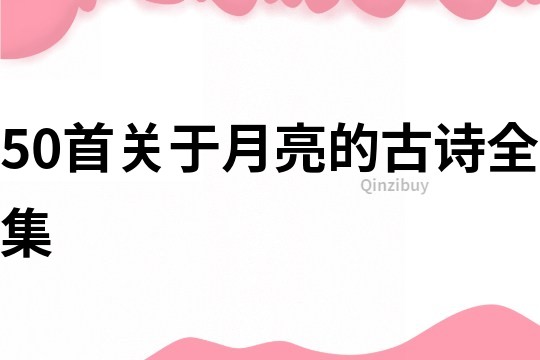 50首关于月亮的古诗全集

Qinzibuy